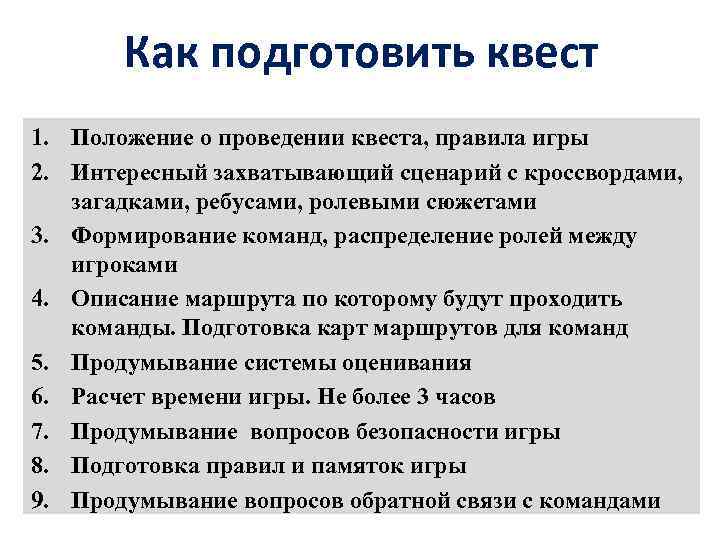 Как подготовить квест

1. Положение о проведении квеста, правила игры
2. Интересный захватывающий сценарий с кроссвордами, загадками, ребусами, ролевыми сюжетами
3. Формирование команд, распределение ролей между игроками
4. Описание маршрута по которому будут проходить команды. Подготовка карт маршрутов для команд
5. Продумывание системы оценивания
6. Расчет времени игры. Не более 3 часов
7. Продумывание вопросов безопасности игры
8. Подготовка правил и памяток игры
9. Продумывание вопросов обратной связи с командами